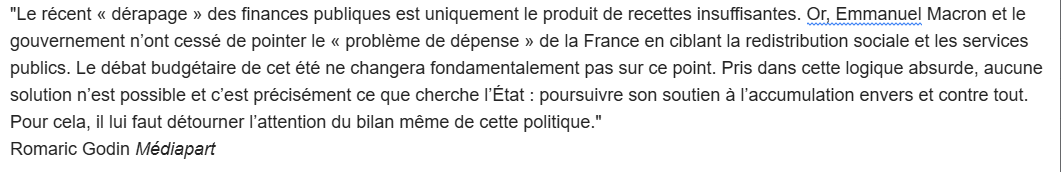 "Le récent « dérapage » des finances publiques est uniquement le produit de recettes insuffisantes. Or, Emmanuel Macron et le gouvernement n'ont cessé de pointer le « problème de dépense » de la France en ciblant la redistribution sociale et les services publics. Le débat budgétaire de cet été ne changera fondamentalement pas sur ce point. Pris dans cette logique absurde, aucune solution n'est possible et c'est précisément ce que cherche l'État : poursuivre son soutien à l'accumulation envers et contre tout. Pour cela, il lui faut détourner l'attention du bilan même de cette politique."
Romaric Godin Médiapart